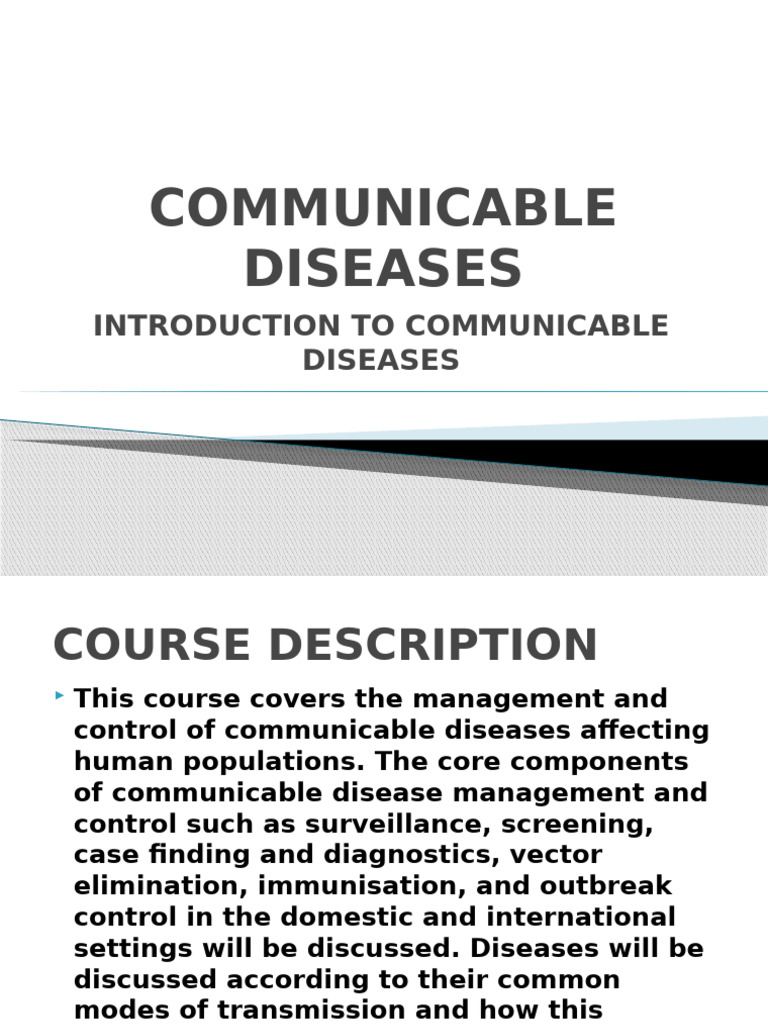 COMMUNICABLE DISEASES

INTRODUCTION TO COMMUNICABLE DISEASES

COURSE DESCRIPTION

This course covers the management and control of communicable diseases affecting human populations. The core components of communicable disease management and control such as surveillance, screening, case finding and diagnostics, vector elimination, immunisation, and outbreak control in the domestic and international settings will be discussed. Diseases will be discussed according to their common modes of transmission and how this